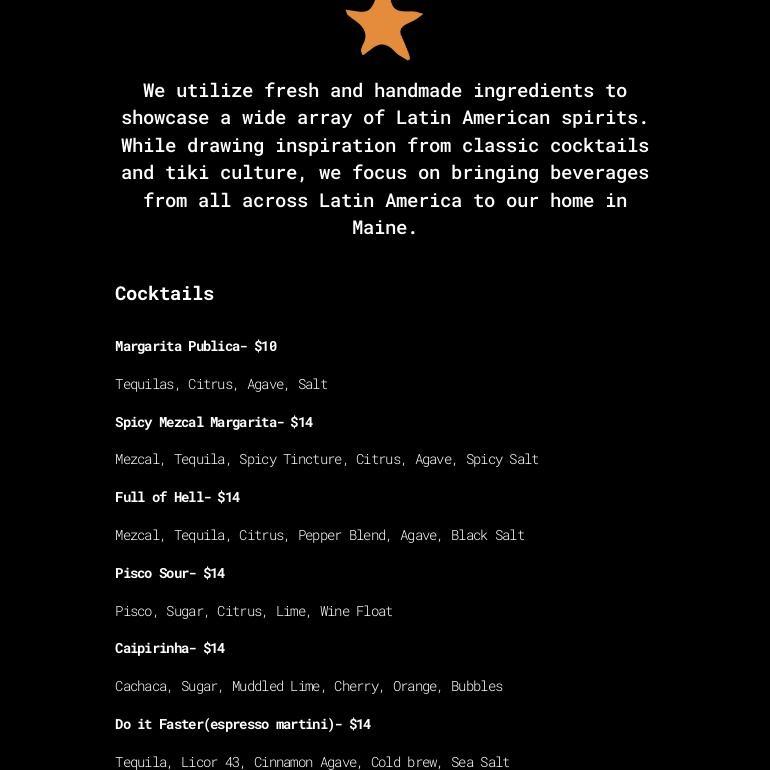 We utilize fresh and handmade ingredients to showcase a wide array of Latin American spirits. While drawing inspiration from classic cocktails and tiki culture, we focus on bringing beverages from all across Latin America to our home in Maine.

Cocktails

Margarita Publica- $10

Tequilas, Citrus, Agave, Salt

Spicy Mezcal Margarita- $14

Mezcal, Tequila, Spicy Tincture, Citrus, Agave, Spicy Salt

Full of Hell- $14

Mezcal, Tequila, Citrus, Pepper Blend, Agave, Black Salt

Pisco Sour- $14

Pisco, Sugar, Citrus, Lime, Wine Float

Caipirinha- $14

Cachaca, Sugar, Muddled Lime, Cherry, Orange, Bubbles

Do it Faster(espresso martini)- $14

Tequila, Licor 43, Cinnamon Agave, Cold brew, Sea Salt